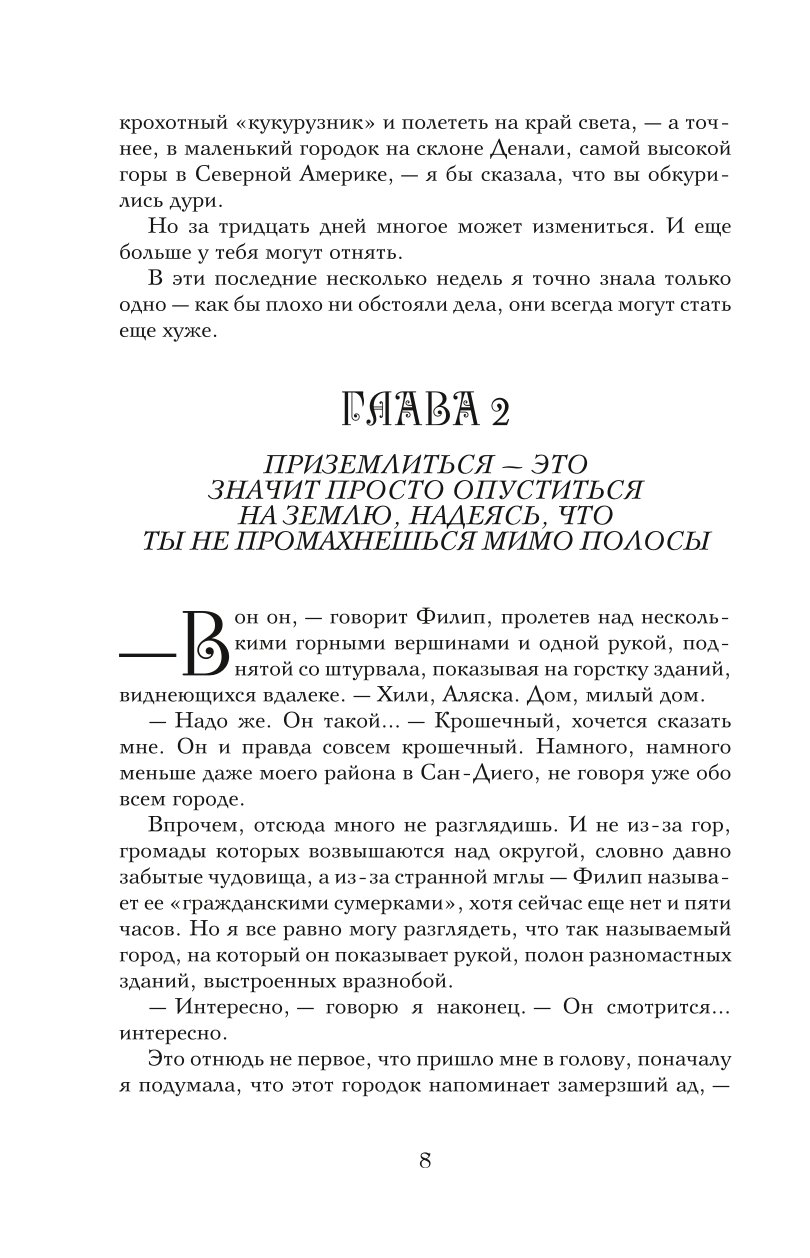 крохотный «кукурузник» и полететь на край света, — а точнее, в маленький городок на склоне Денали, самой высокой горы в Северной Америке, — я бы сказала, что вы обкурились дури.

Но за тридцать дней многое может измениться. И еще больше у тебя могут отнять.

В эти последние несколько недель я точно знала только одно — как бы плохо ни обстояли дела, они всегда могут стать еще хуже.

ГЛАВА 2

ПРИЗЕМЛИТЬСЯ — ЭТО ЗНАЧИТ ПРОСТО ОПУСТИТЬСЯ НА ЗЕМЛЮ, НАДЕЯСЬ, ЧТО ТЫ НЕ ПРОМАХНЕШЬСЯ МИМО ПОЛОСЫ

— Вон он, — говорит Филип, пролетев над несколькими горными вершинами и одной рукой, поднятой со штурвала, показывая на горстку зданий, виднеющихся вдалеке. — Хили, Аляска. Дом, милый дом.

— Надо же. Он такой… — Крошечный, хочется сказать мне. Он и правда совсем крошечный. Намного, намного меньше даже моего района в Сан-Диего, не говоря уже обо всем городе.

Впрочем, отсюда много не разглядишь. И не из-за гор, громады которых возвышаются над округой, словно давно забытые чудовища, а из-за странной мглы — Филип называет ее «гражданскими сумерками», хотя сейчас еще нет и пяти часов. Но я все равно могу разглядеть, что так называемый город, на который он показывает рукой, полон разномастных зданий, выстроенных вразнобой.

— Интересно, — говорю я наконец. — Он смотрится… интересно.

Это отнюдь не первое, что пришло мне в голову, поначалу я подумала, что этот городок напоминает замерзший ад, —

8